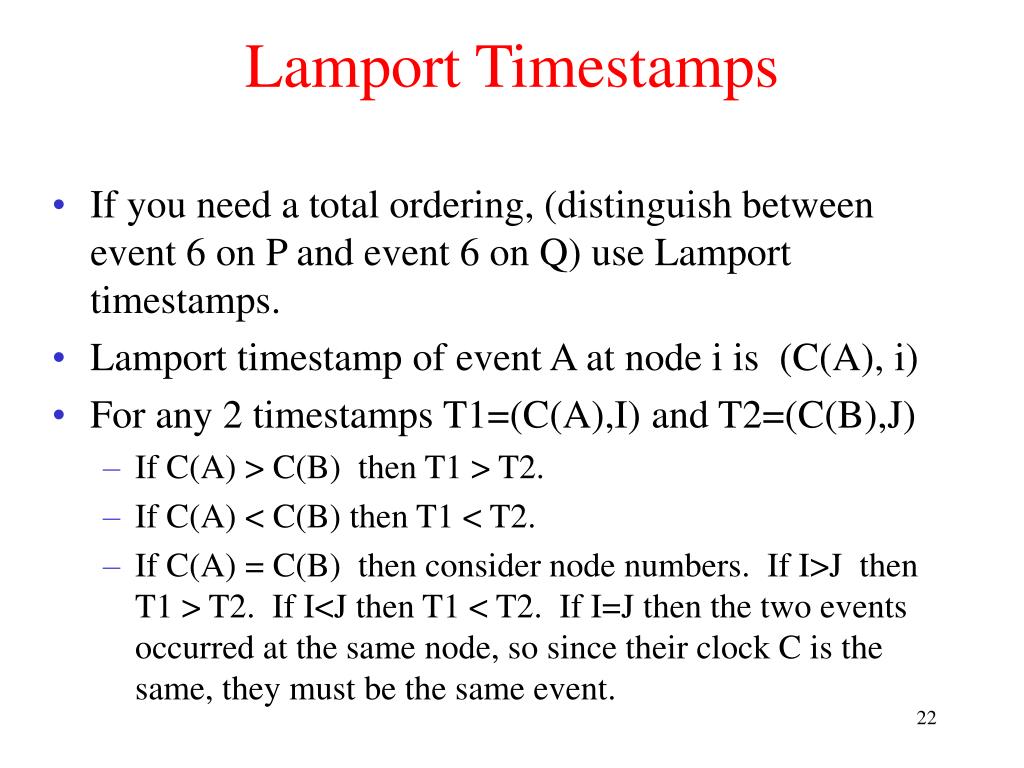 Lamport Timestamps

• If you need a total ordering, (distinguish between event 6 on P and event 6 on Q) use Lamport timestamps.
• Lamport timestamp of event A at node i is (C(A), i)
• For any 2 timestamps T1=(C(A),I) and T2=(C(B),J)
– If C(A) > C(B) then T1 > T2.
– If C(A) < C(B) then T1 < T2.
– If C(A) = C(B) then consider node numbers. If I>J then T1 > T2. If I<J then T1 < T2. If I=J then the two events occurred at the same node, so since their clock C is the same, they must be the same event.

22